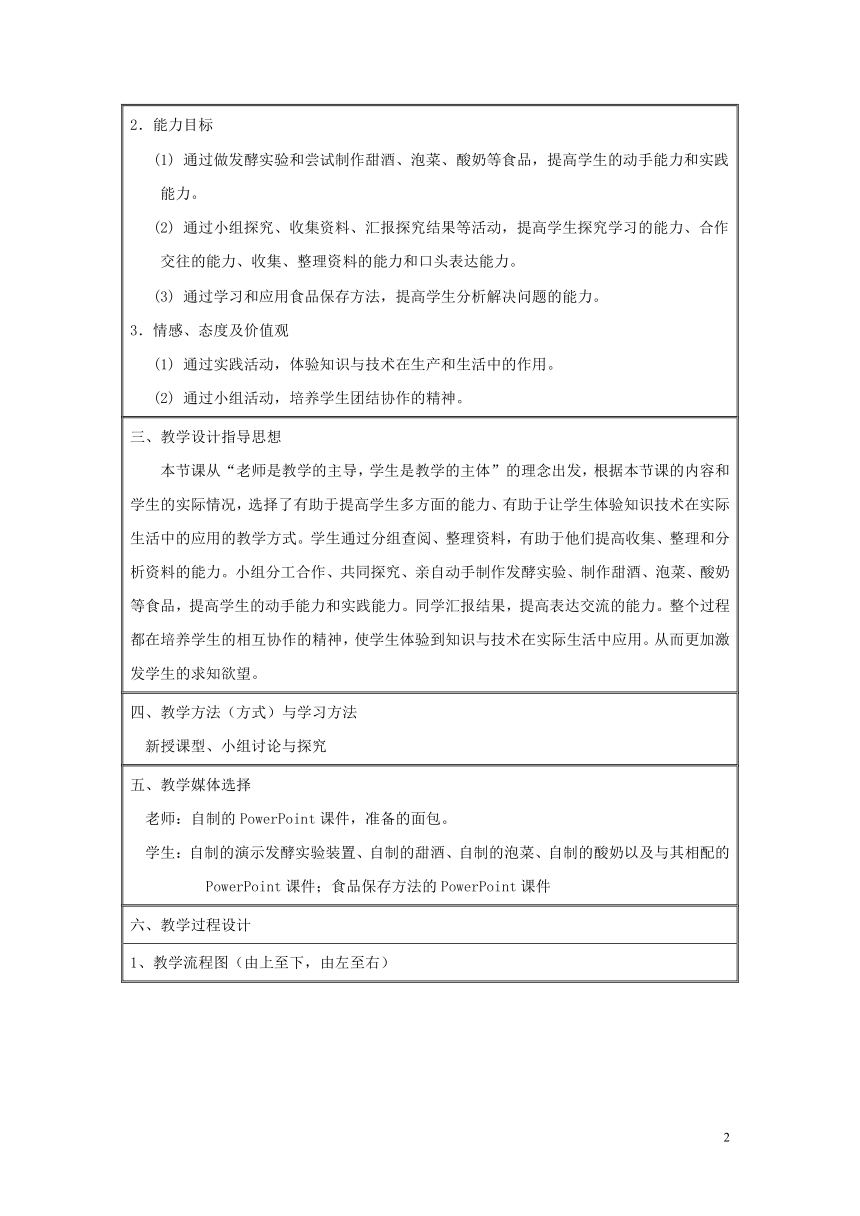 2．能力目标

⑴ 通过做发酵实验和尝试制作甜酒、泡菜、酸奶等食品，提高学生的动手能力和实践能力。

⑵ 通过小组探究、收集资料、汇报探究结果等活动，提高学生探究学习的能力、合作交往的能力、收集、整理资料的能力和口头表达能力。

⑶ 通过学习和应用食品保存方法，提高学生分析解决问题的能力。

3．情感、态度及价值观

⑴ 通过实践活动，体验知识与技术在生产和生活中的作用。

⑵ 通过小组活动，培养学生团结协作的精神。

三、教学设计指导思想

本节课从“老师是教学的主导，学生是教学的主体”的理念出发，根据本节课的内容和学生的实际情况，选择了有助于提高学生多方面的能力、有助于让学生体验知识技术在实际生活中的应用的教学方式。学生通过分组查阅、整理资料，有助于他们提高收集、整理和分析资料的能力。小组分工合作、共同探究、亲自动手制作发酵实验、制作甜酒、泡菜、酸奶等食品，提高学生的动手能力和实践能力。同学汇报结果，提高表达交流的能力。整个过程都在培养学生的相互协作的精神，使学生体验到知识与技术在实际生活中应用。从而更加激发学生的求知欲望。

四、教学方法（方式）与学习方法

新授课型、小组讨论与探究

五、教学媒体选择

老师：自制的 PowerPoint 课件，准备的面包。

学生：自制的演示发酵实验装置、自制的甜酒、自制的泡菜、自制的酸奶以及与其相配的 PowerPoint 课件；食品保存方法的 PowerPoint 课件

六、教学过程设计

1、教学流程图（由上至下，由左至右）

2